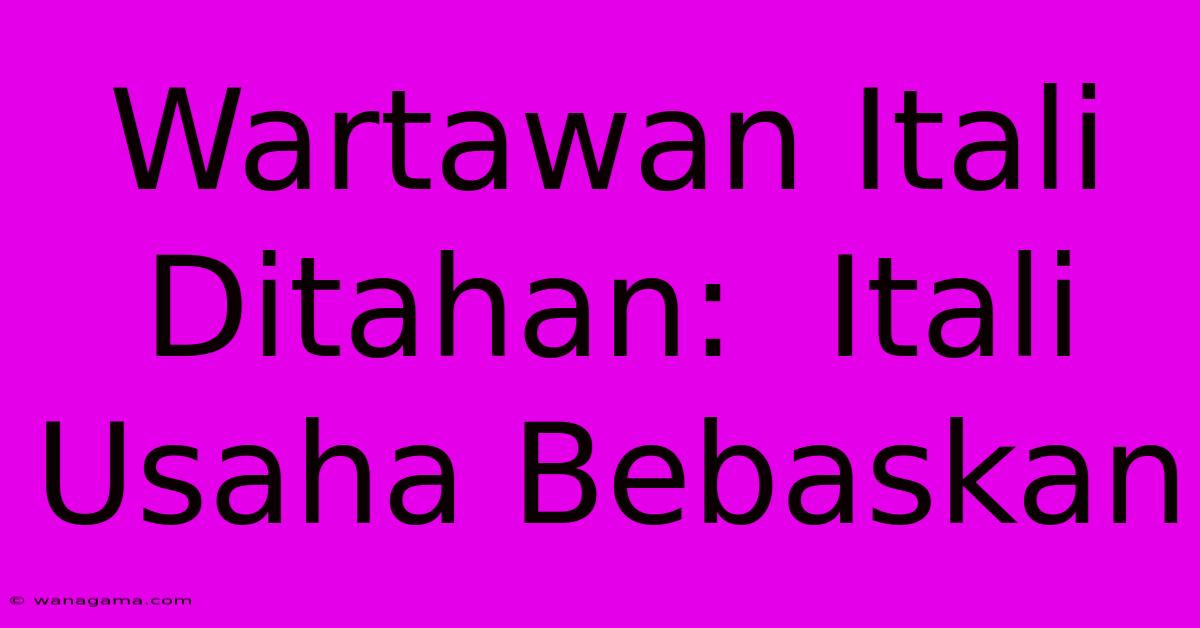 Wartawan Itali Ditahan: Itali Usaha Bebaskan

© wanagama.com